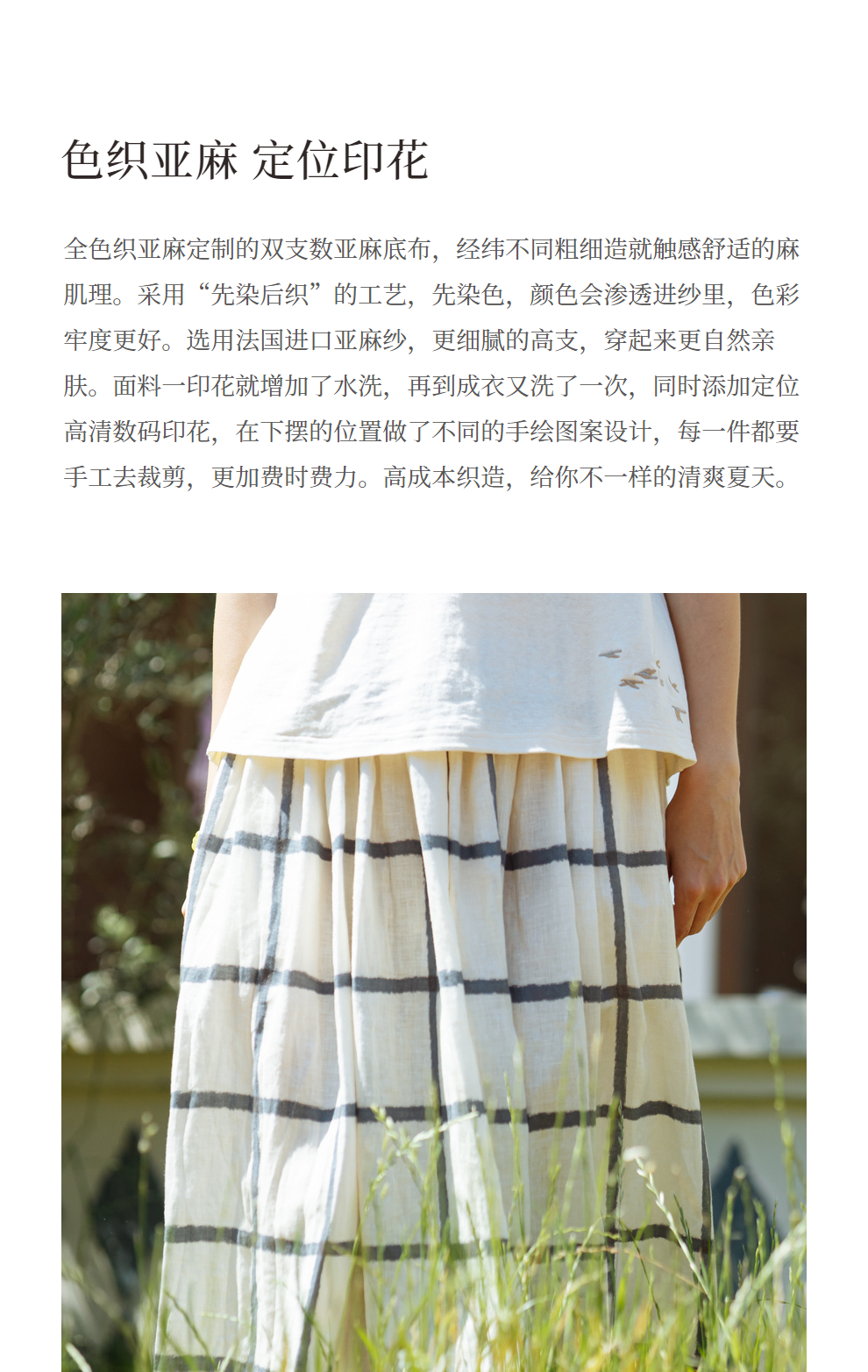 色织亚麻 定位印花

全色织亚麻定制的双支数亚麻底布，经纬不同粗细造就触感舒适的麻肌理。采用“先染后织”的工艺，先染色，颜色会渗透进纱里，色彩牢度更好。选用法国进口亚麻纱，更细腻的高支，穿起来更自然亲肤。面料一印花就增加了水洗，再到成衣又洗了一次，同时添加定位高清数码印花，在下摆的位置做了不同的手绘图案设计，每一件都要手工去裁剪，更加费时费力。高成本织造，给你不一样的清爽夏天。